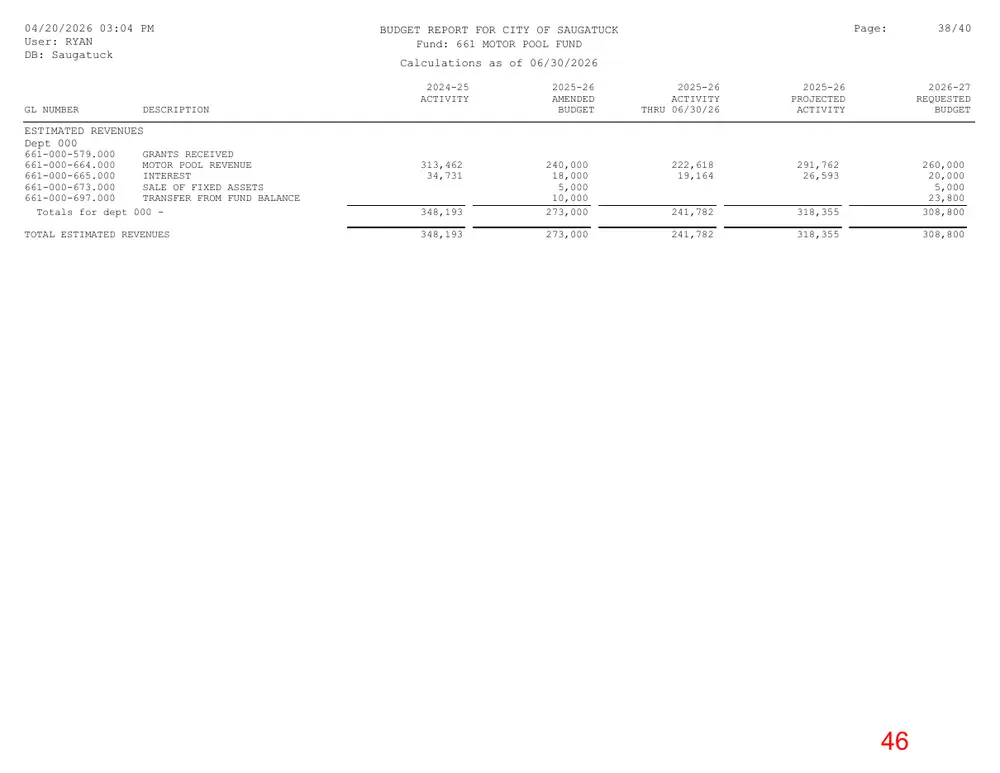 04/20/2026 03:04 PM
User: RYAN
DB: Saugatuck

BUDGET REPORT FOR CITY OF SAUGATUCK
Fund: 661 MOTOR POOL FUND
Calculations as of 06/30/2026

Page: 38/40

| GL NUMBER | DESCRIPTION | 2024-25 ACTIVITY | 2025-26 AMENDED BUDGET | 2025-26 ACTIVITY THRU 06/30/26 | 2025-26 PROJECTED ACTIVITY | 2026-27 REQUESTED BUDGET |
|---|---|---|---|---|---|---|
| ESTIMATED REVENUES | | | | | | |
| Dept 000 | | | | | | |
| 661-000-579.000 | GRANTS RECEIVED | | | | | |
| 661-000-664.000 | MOTOR POOL REVENUE | 313,462 | 240,000 | 222,618 | 291,762 | 260,000 |
| 661-000-665.000 | INTEREST | 34,731 | 18,000 | 19,164 | 26,593 | 20,000 |
| 661-000-673.000 | SALE OF FIXED ASSETS | | 5,000 | | | 5,000 |
| 661-000-697.000 | TRANSFER FROM FUND BALANCE | | 10,000 | | | 23,800 |
| Totals for dept 000 - | | 348,193 | 273,000 | 241,782 | 318,355 | 308,800 |
| TOTAL ESTIMATED REVENUES | | 348,193 | 273,000 | 241,782 | 318,355 | 308,800 |

46